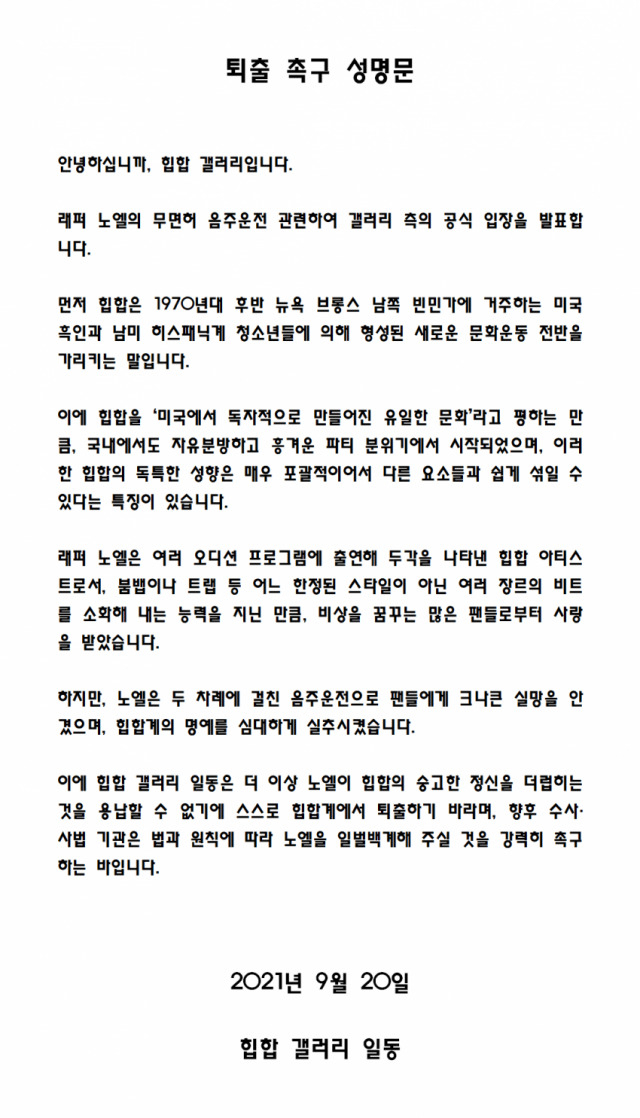 퇴출 촉구 성명문

안녕하십니까, 힙합 갤러리입니다.

래퍼 노엘의 무면허 음주운전 관련하여 갤러리 측의 공식 입장을 발표합니다.

먼저 힙합은 1970년대 후반 뉴욕 브롱스 남쪽 빈민가에 거주하는 미국 흑인과 남미 히스패닉계 청소년들에 의해 형성된 새로운 문화운동 전반을 가리키는 말입니다.

이에 힙합을 '미국에서 독자적으로 만들어진 유일한 문화'라고 평하는 만큼, 국내에서도 자유분방하고 흥겨운 파티 분위기에서 시작되었으며, 이러한 힙합의 독특한 성향은 매우 포괄적이어서 다른 요소들과 쉽게 섞일 수 있다는 특징이 있습니다.

래퍼 노엘은 여러 오디션 프로그램에 출연해 두각을 나타낸 힙합 아티스트로서, 붐뱁이나 트랩 등 어느 한정된 스타일이 아닌 여러 장르의 비트를 소화해 내는 능력을 지닌 만큼, 비상을 꿈꾸는 많은 팬들로부터 사랑을 받았습니다.

하지만, 노엘은 두 차례에 걸친 음주운전으로 팬들에게 크나큰 실망을 안겼으며, 힙합계의 명예를 심대하게 실추시켰습니다.

이에 힙합 갤러리 일동은 더 이상 노엘이 힙합의 숭고한 정신을 더럽히는 것을 용납할 수 없기에 스스로 힙합계에서 퇴출하기 바라며, 향후 수사·사법 기관은 법과 원칙에 따라 노엘을 일벌백계해 주실 것을 강력히 촉구하는 바입니다.

2021년 9월 20일

힙합 갤러리 일동